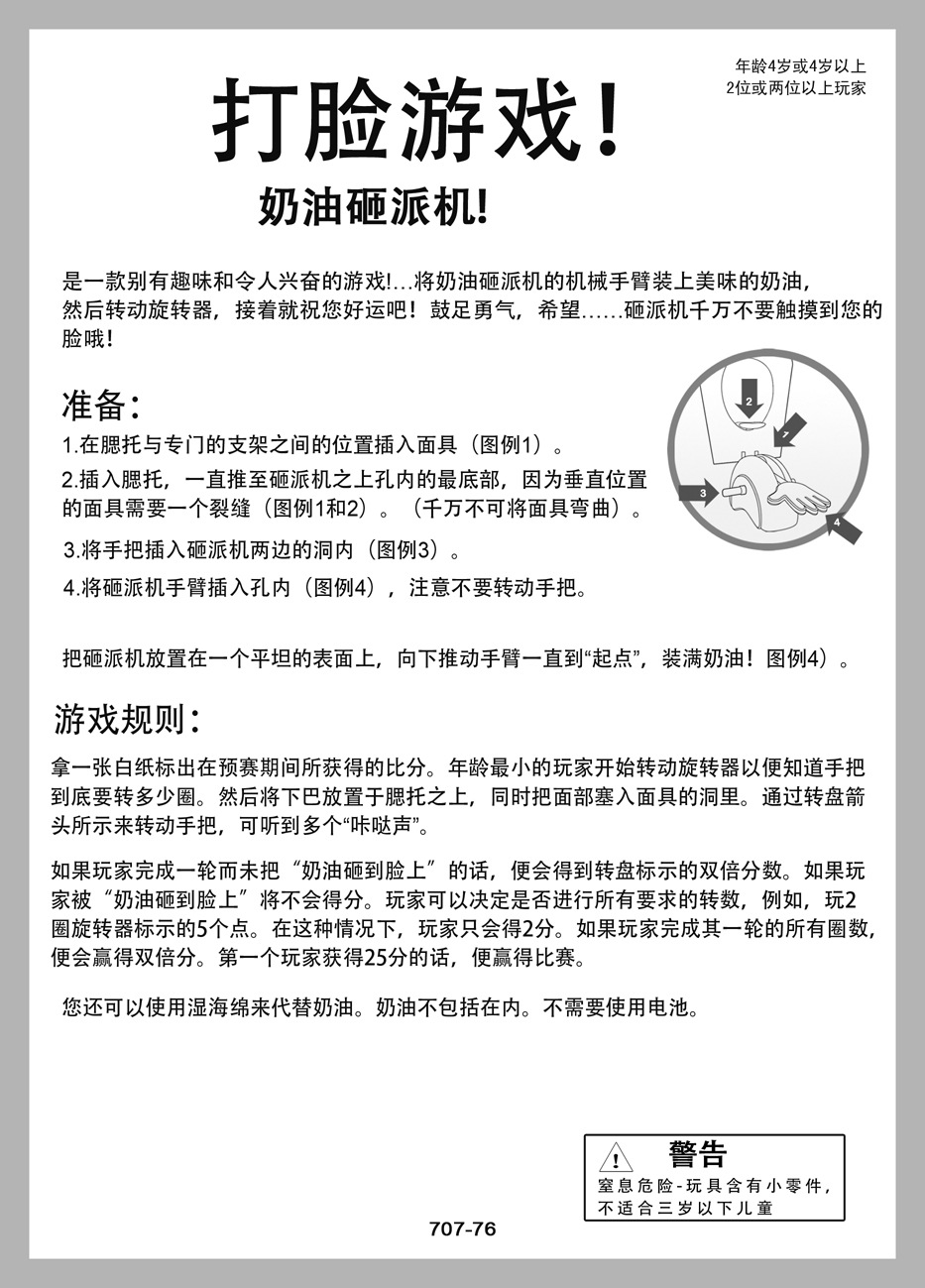 年龄4岁或4岁以上
2位或两位以上玩家

打脸游戏！

奶油砸派机!

是一款别有趣味和令人兴奋的游戏!...将奶油砸派机的机械手臂装上美味的奶油，然后转动旋转器，接着就祝您好运吧！鼓足勇气，希望......砸派机千万不要触摸到您的脸哦!

准备:

1.在腮托与专门的支架之间的位置插入面具（图例1）。

2.插入腮托，一直推至砸派机之上孔内的最底部，因为垂直位置的面具需要一个裂缝（图例1和2）。（千万不可将面具弯曲）。

3.将手把插入砸派机两边的洞内（图例3）。

4.将砸派机手臂插入孔内（图例4），注意不要转动手把。

2

1

3

4

把砸派机放置在一个平坦的表面上，向下推动手臂一直到“起点”，装满奶油！图例4）。

游戏规则:

拿一张白纸标出在预赛期间所获得的比分。年龄最小的玩家开始转动旋转器以便知道手把到底要转多少圈。然后将下巴放置于腮托之上，同时把面部塞入面具的洞里。通过转盘箭头所示来转动手把，可听到多个“咔哒声”。

如果玩家完成一轮而未把“奶油砸到脸上”的话，便会得到转盘标示的双倍分数。如果玩家被“奶油砸到脸上”将不会得分。玩家可以决定是否进行所有要求的转数，例如，玩2圈旋转器标示的5个点。在这种情况下，玩家只会得2分。如果玩家完成其一轮的所有圈数，便会赢得双倍分。第一个玩家获得25分的话，便赢得比赛。

您还可以使用湿海绵来代替奶油。奶油不包括在内。不需要使用电池。

警告
窒息危险-玩具含有小零件，不适合三岁以下儿童

707-76